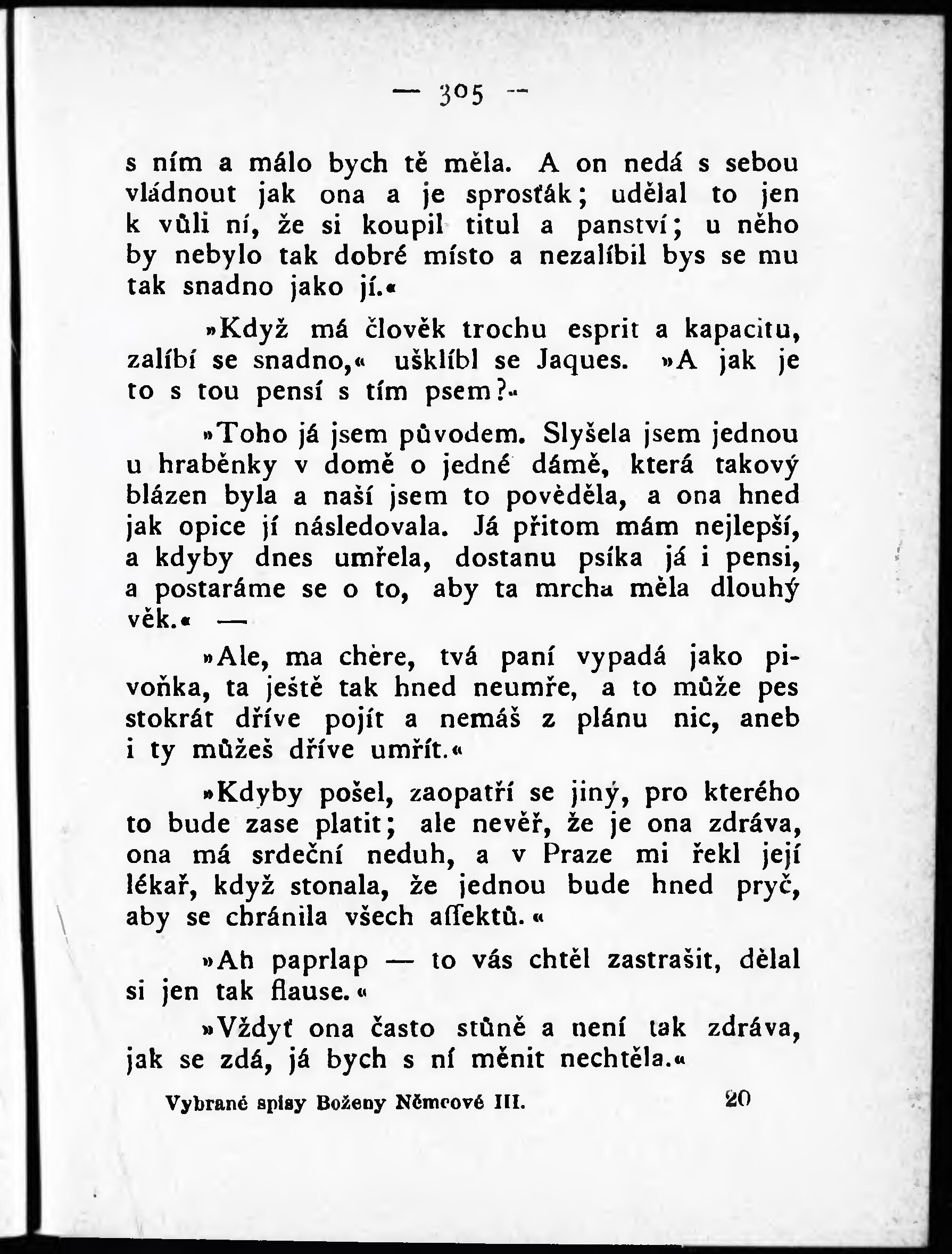 — 305 —

s ním a málo bych tě měla. A on nedá s sebou vládnout jak ona a je sprosťák; udělal to jen k vůli ní, že si koupil titul a panství; u něho by nebylo tak dobré místo a nezalíbil bys se mu tak snadno jako jí.«

»Když má člověk trochu esprit a kapacitu, zalíbí se snadno,« ušklíbl se Jaques. »A jak je to s tou pensí s tím psem?«

»Toho já jsem původem. Slyšela jsem jednou u hraběnky v domě o jedné dámě, která takový blázen byla a naší jsem to pověděla, a ona hned jak opice jí následovala. Já přitom mám nejlepší, a kdyby dnes umřela, dostanu psíka já i pensi, a postaráme se o to, aby ta mrcha měla dlouhý věk.« —

»Ale, ma chère, tvá paní vypadá jako pivoňka, ta ještě tak hned neumře, a to může pes stokrát dříve pojít a nemáš z plánu nic, aneb i ty můžeš dříve umřít.«

»Kdyby pošel, zaopatří se jiný, pro kterého to bude zase platit; ale nevěř, že je ona zdráva, ona má srdeční neduh, a v Praze mi řekl její lékař, když stonala, že jednou bude hned pryč, aby se chránila všech affektů.«

»Ah paprlap — to vás chtěl zastrašit, dělal si jen tak flause.«

»Vždyť ona často stůně a není tak zdráva, jak se zdá, já bych s ní měnit nechtěla.«

Vybrané spisy Boženy Němcové III. 20